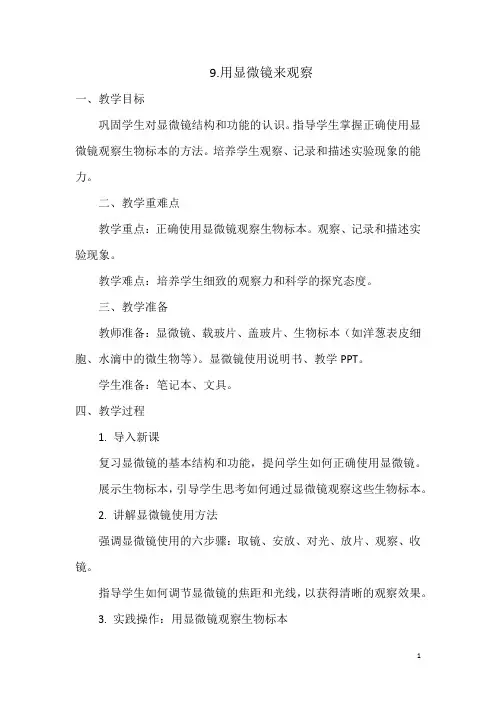 9.用显微镜来观察

一、教学目标

巩固学生对显微镜结构和功能的认识。指导学生掌握正确使用显微镜观察生物标本的方法。培养学生观察、记录和描述实验现象的能力。

二、教学重难点

教学重点：正确使用显微镜观察生物标本。观察、记录和描述实验现象。

教学难点：培养学生细致的观察力和科学的探究态度。

三、教学准备

教师准备：显微镜、载玻片、盖玻片、生物标本（如洋葱表皮细胞、水滴中的微生物等）。显微镜使用说明书、教学 PPT。

学生准备：笔记本、文具。

四、教学过程

1. 导入新课

复习显微镜的基本结构和功能，提问学生如何正确使用显微镜。

展示生物标本，引导学生思考如何通过显微镜观察这些生物标本。

2. 讲解显微镜使用方法

强调显微镜使用的六步骤：取镜、安放、对光、放片、观察、收镜。

指导学生如何调节显微镜的焦距和光线，以获得清晰的观察效果。

3. 实践操作：用显微镜观察生物标本

1